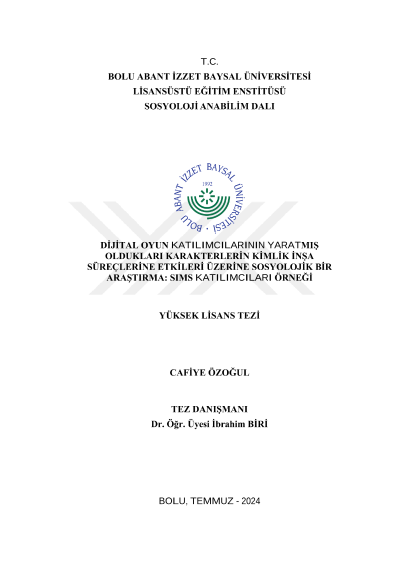 T.C.
BOLU ABANT İZZET BAYSAL ÜNİVERSİTESİ
LİSANSÜSTÜ EĞİTİM ENSTİTÜSÜ
SOSYOLOJİ ANABİLİM DALI

BOLU ABANT İZZET BAYSAL ÜNİVERSİTESİ
1992

DİJİTAL OYUN KATILIMCILARININ YARATMIŞ OLDUKLARI KARAKTERLERİN KİMLİK İNŞA SÜREÇLERİNE ETKİLERİ ÜZERİNE SOSYOLOJİK BİR ARAŞTIRMA: SIMS KATILIMCILARI ÖRNEĞİ

YÜKSEK LİSANS TEZİ

CAFİYE ÖZOĞUL

TEZ DANIŞMANI
Dr. Öğr. Üyesi İbrahim BİRİ

BOLU, TEMMUZ - 2024